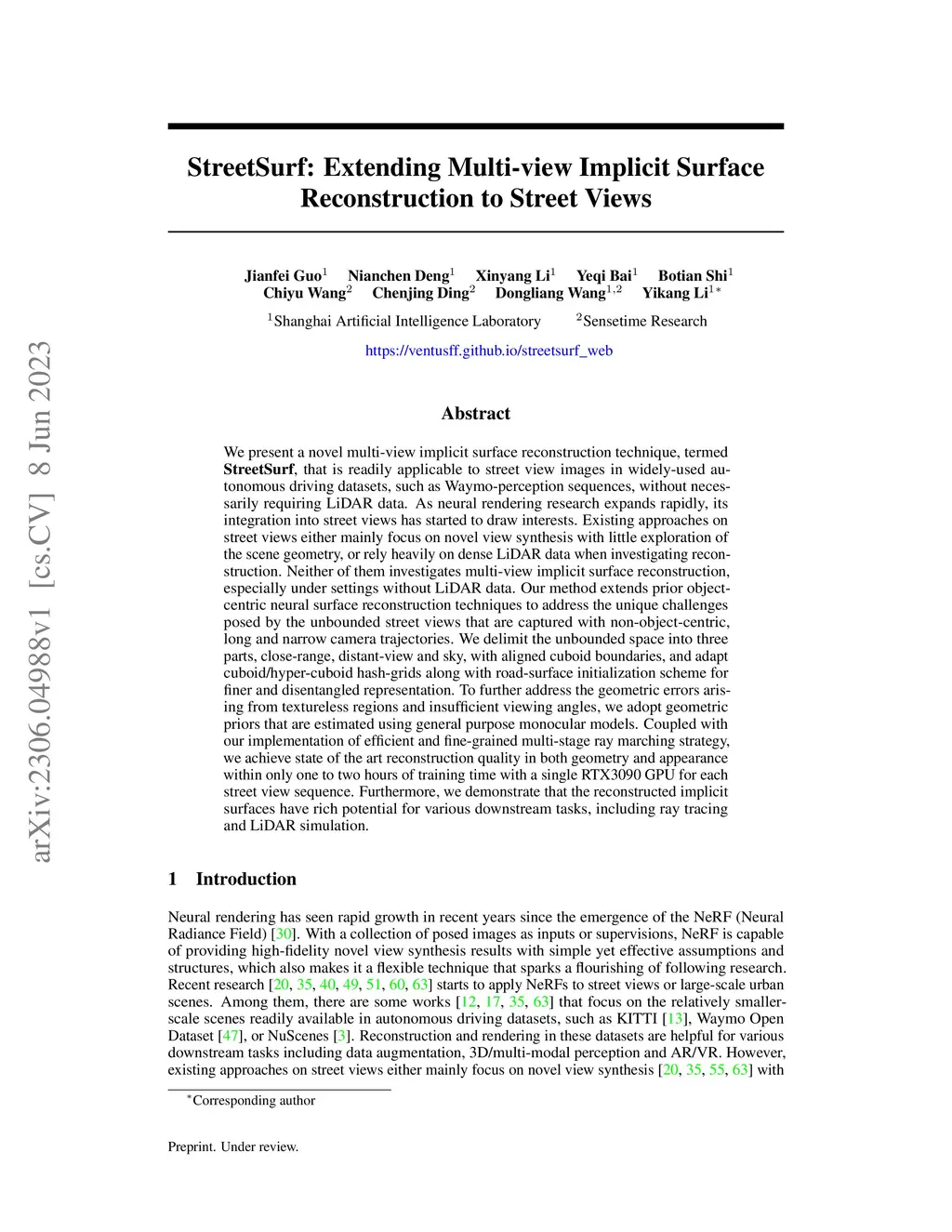 arXiv:2306.04988v1 [cs.CV] 8 Jun 2023

StreetSurf: Extending Multi-view Implicit Surface Reconstruction to Street Views

Jianfei Guo$^1$ Nianchen Deng$^1$ Xinyang Li$^1$ Yeqi Bai$^1$ Botian Shi$^1$
Chiyu Wang$^2$ Chenjing Ding$^2$ Dongliang Wang$^{1,2}$ Yikang Li$^{1*}$

$^1$Shanghai Artificial Intelligence Laboratory $^2$Sensetime Research

https://ventusff.github.io/streetsurf_web

Abstract

We present a novel multi-view implicit surface reconstruction technique, termed StreetSurf, that is readily applicable to street view images in widely-used autonomous driving datasets, such as Waymo-perception sequences, without necessarily requiring LiDAR data. As neural rendering research expands rapidly, its integration into street views has started to draw interests. Existing approaches on street views either mainly focus on novel view synthesis with little exploration of the scene geometry, or rely heavily on dense LiDAR data when investigating reconstruction. Neither of them investigates multi-view implicit surface reconstruction, especially under settings without LiDAR data. Our method extends prior object-centric neural surface reconstruction techniques to address the unique challenges posed by the unbounded street views that are captured with non-object-centric, long and narrow camera trajectories. We delimit the unbounded space into three parts, close-range, distant-view and sky, with aligned cuboid boundaries, and adapt cuboid/hyper-cuboid hash-grids along with road-surface initialization scheme for finer and disentangled representation. To further address the geometric errors arising from textureless regions and insufficient viewing angles, we adopt geometric priors that are estimated using general purpose monocular models. Coupled with our implementation of efficient and fine-grained multi-stage ray marching strategy, we achieve state of the art reconstruction quality in both geometry and appearance within only one to two hours of training time with a single RTX3090 GPU for each street view sequence. Furthermore, we demonstrate that the reconstructed implicit surfaces have rich potential for various downstream tasks, including ray tracing and LiDAR simulation.

1 Introduction

Neural rendering has seen rapid growth in recent years since the emergence of the NeRF (Neural Radiance Field) [30]. With a collection of posed images as inputs or supervisions, NeRF is capable of providing high-fidelity novel view synthesis results with simple yet effective assumptions and structures, which also makes it a flexible technique that sparks a flourishing of following research. Recent research [20, 35, 40, 49, 51, 60, 63] starts to apply NeRFs to street views or large-scale urban scenes. Among them, there are some works [12, 17, 35, 63] that focus on the relatively smaller-scale scenes readily available in autonomous driving datasets, such as KITTI [13], Waymo Open Dataset [47], or NuScenes [3]. Reconstruction and rendering in these datasets are helpful for various downstream tasks including data augmentation, 3D/multi-modal perception and AR/VR. However, existing approaches on street views either mainly focus on novel view synthesis [20, 35, 55, 63] with

$^*$Corresponding author

Preprint. Under review.